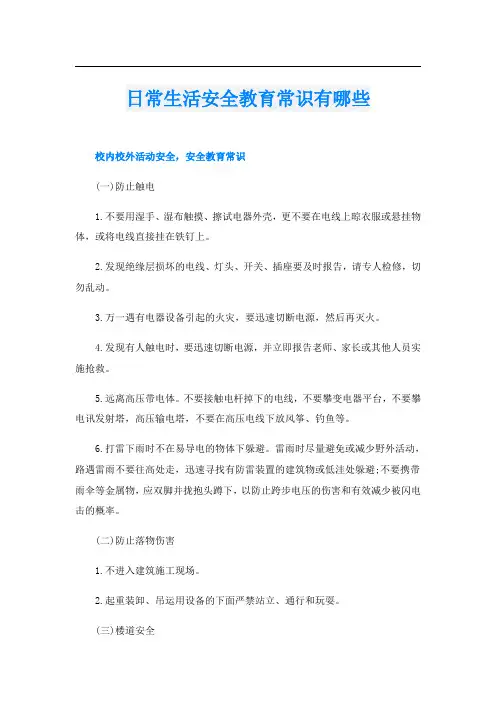 日常生活安全教育常识有哪些

校内校外活动安全，安全教育常识

(一)防止触电

1.不要用湿手、湿布触摸、擦试电器外壳，更不要在电线上晾衣服或悬挂物体，或将电线直接挂在铁钉上。

2.发现绝缘层损坏的电线、灯头、开关、插座要及时报告，请专人检修，切勿乱动。

3.万一遇有电器设备引起的火灾，要迅速切断电源，然后再灭火。

4.发现有人触电时，要迅速切断电源，并立即报告老师、家长或其他人员实施抢救。

5.远离高压带电体。不要接触电杆掉下的电线，不要攀变电器平台，不要攀电讯发射塔，高压输电塔，不要在高压电线下放风筝、钓鱼等。

6.打雷下雨时不在易导电的物体下躲避。雷雨时尽量避免或减少野外活动，路遇雷雨不要往高处走，迅速寻找有防雷装置的建筑物或低洼处躲避;不要携带雨伞等金属物，应双脚并拢抱头蹲下，以防止跨步电压的伤害和有效减少被闪电击的概率。

(二)防止落物伤害

1.不进入建筑施工现场。

2.起重装卸、吊运用设备的下面严禁站立、通行和玩耍。

(三)楼道安全